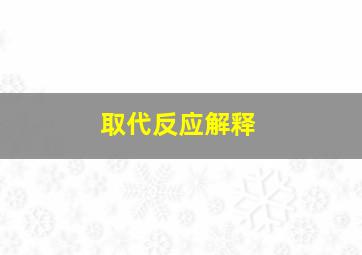 取代反应解释